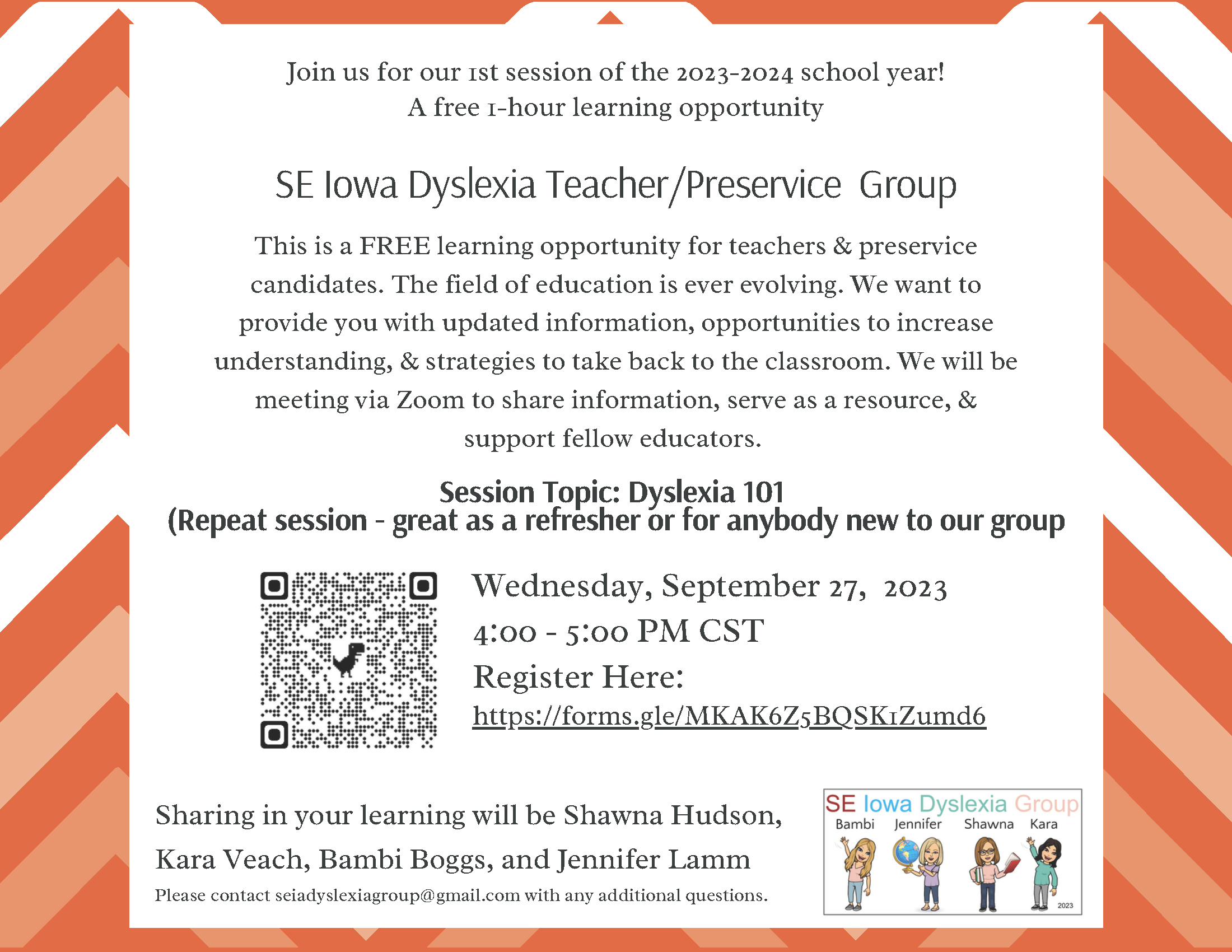 Join us for our 1st session of the 2023-2024 school year!
A free 1-hour learning opportunity

SE Iowa Dyslexia Teacher/Preservice Group

This is a FREE learning opportunity for teachers & preservice candidates. The field of education is ever evolving. We want to provide you with updated information, opportunities to increase understanding, & strategies to take back to the classroom. We will be meeting via Zoom to share information, serve as a resource, & support fellow educators.

Session Topic: Dyslexia 101
(Repeat session - great as a refresher or for anybody new to our group

Wednesday, September 27, 2023
4:00 - 5:00 PM CST
Register Here:
https://forms.gle/MKAK6Z5BQSK1Zumd6

Sharing in your learning will be Shawna Hudson, Kara Veach, Bambi Boggs, and Jennifer Lamm
Please contact seiadyslexiagroup@gmail.com with any additional questions.

SE Iowa Dyslexia Group
Bambi Jennifer Shawna Kara
2023